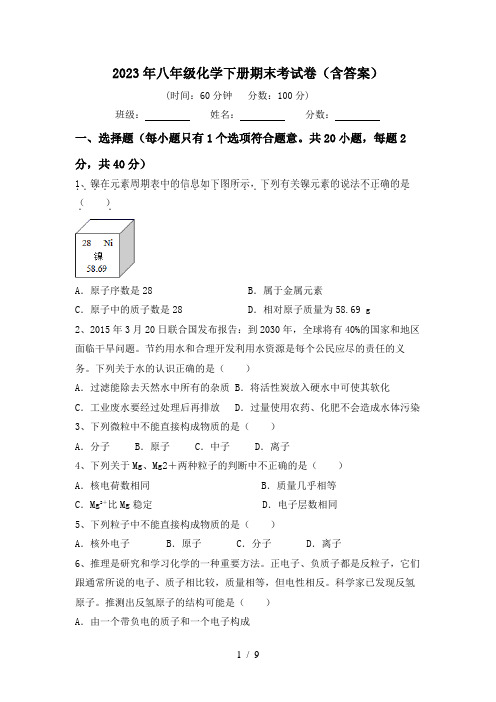 2023年八年级化学下册期末考试卷（含答案）

（时间：60分钟　分数：100分）

班级：________　姓名：________　分数：________

一、选择题（每小题只有1个选项符合题意。共20小题，每题2分，共40分）

1、镍在元素周期表中的信息如下图所示，下列有关镍元素的说法不正确的是（　　）

28　Ni
镍
58.69

A．原子序数是28　　B．属于金属元素

C．原子中的质子数是28　　D．相对原子质量为58.69 g

2、2015年3月20日联合国发布报告：到2030年，全球将有40%的国家和地区面临干旱问题。节约用水和合理开发利用水资源是每个公民应尽的责任的义务。下列关于水的认识正确的是（　　）

A．过滤能除去天然水中所有的杂质　B．将活性炭放入硬水中可使其软化

C．工业废水要经过处理后再排放　D．过量使用农药、化肥不会造成水体污染

3、下列微粒中不能直接构成物质的是（　　）

A．分子　B．原子　C．中子　D．离子

4、下列关于Mg、Mg2+两种粒子的判断中不正确的是（　　）

A．核电荷数相同　　B．质量几乎相等

C．$Mg^{2+}$比Mg稳定　　D．电子层数相同

5、下列粒子中不能直接构成物质的是（　　）

A．核外电子　B．原子　C．分子　D．离子

6、推理是研究和学习化学的一种重要方法。正电子、负质子都是反粒子，它们跟通常所说的电子、质子相比较，质量相等，但电性相反。科学家已发现反氢原子。推测出反氢原子的结构可能是（　　）

A．由一个带负电的质子和一个电子构成

1 / 9